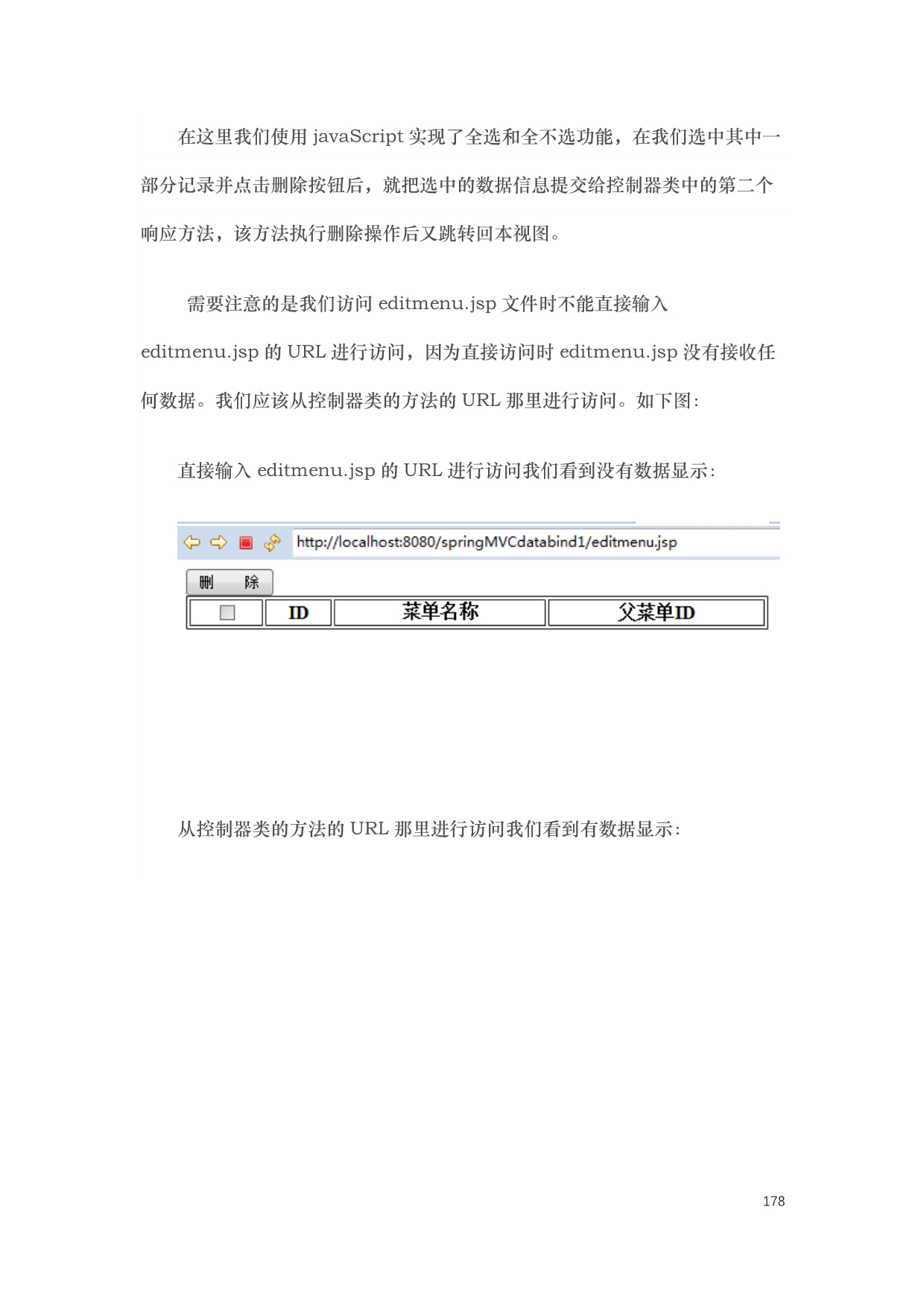 在这里我们使用 javaScript 实现了全选和全不选功能，在我们选中其中一部分记录并点击删除按钮后，就把选中的数据信息提交给控制器类中的第二个响应方法，该方法执行删除操作后又跳转回本视图。

需要注意的是我们访问 editmenu.jsp 文件时不能直接输入 editmenu.jsp 的 URL 进行访问，因为直接访问时 editmenu.jsp 没有接收任何数据。我们应该从控制器类的方法的 URL 那里进行访问。如下图：

直接输入 editmenu.jsp 的 URL 进行访问我们看到没有数据显示：

http://localhost:8080/springMVCdatabind1/editmenu.jsp

删 除

| | ID | 菜单名称 | 父菜单ID |
|---|---|---|---|

从控制器类的方法的 URL 那里进行访问我们看到有数据显示：

178